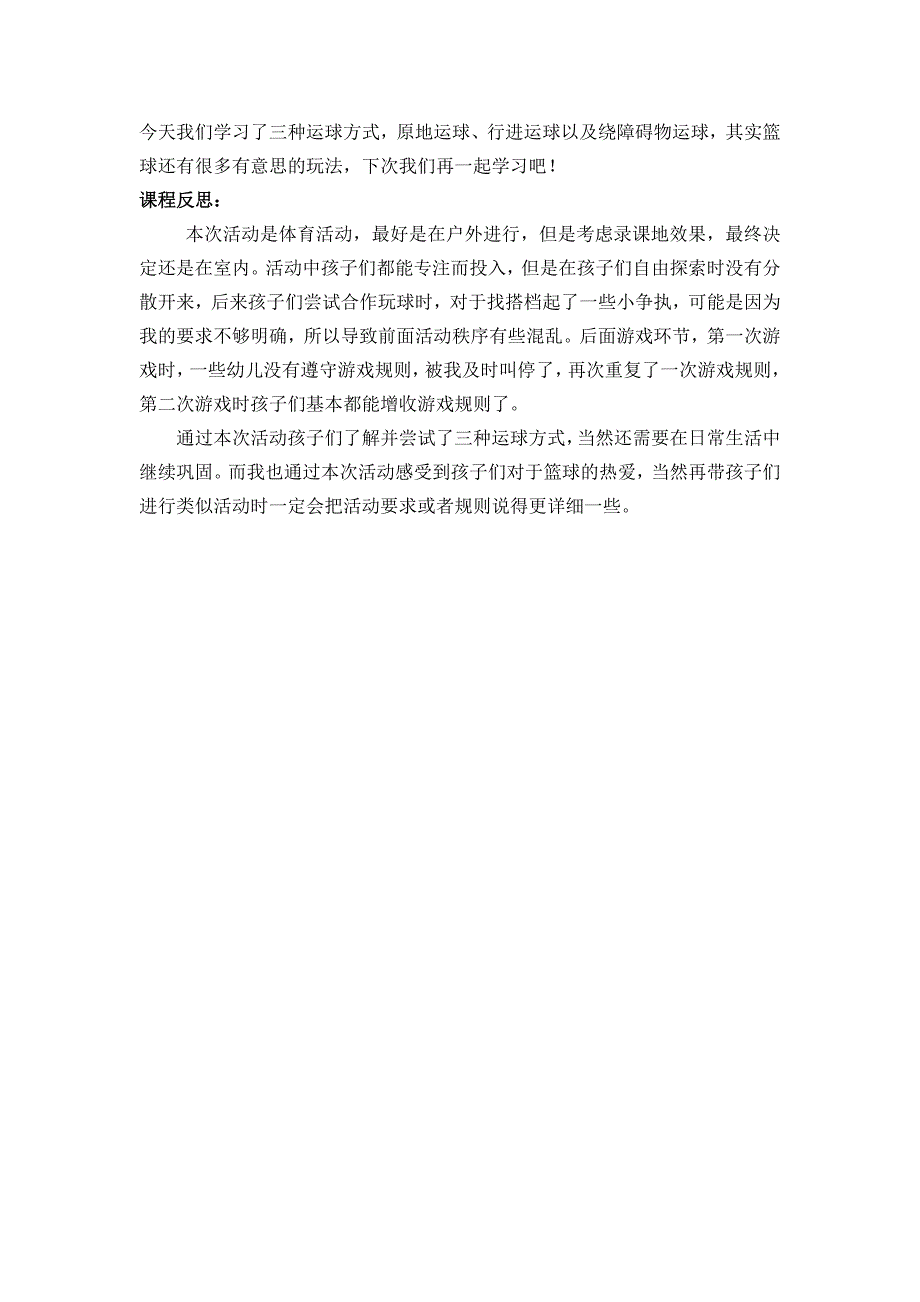 今天我们学习了三种运球方式，原地运球、行进运球以及绕障碍物运球，其实篮球还有很多有意思的玩法，下次我们再一起学习吧！

课程反思：

本次活动是体育活动，最好是在户外进行，但是考虑录课地效果，最终决定还是在室内。活动中孩子们都能专注而投入，但是在孩子们自由探索时没有分散开来，后来孩子们尝试合作玩球时，对于找搭档起了一些小争执，可能是因为我的要求不够明确，所以导致前面活动秩序有些混乱。后面游戏环节，第一次游戏时，一些幼儿没有遵守游戏规则，被我及时叫停了，再次重复了一次游戏规则，第二次游戏时孩子们基本都能增收游戏规则了。

通过本次活动孩子们了解并尝试了三种运球方式，当然还需要在日常生活中继续巩固。而我也通过本次活动感受到孩子们对于篮球的热爱，当然再带孩子们进行类似活动时一定会把活动要求或者规则说得更详细一些。